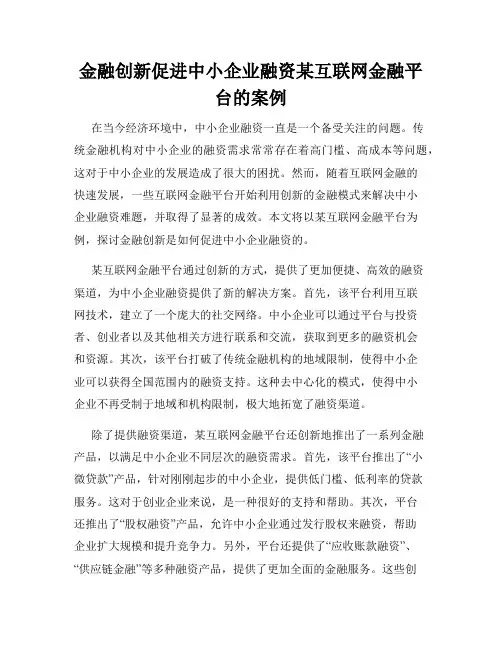 金融创新促进中小企业融资某互联网金融平台的案例

在当今经济环境中，中小企业融资一直是一个备受关注的问题。传统金融机构对中小企业的融资需求常常存在着高门槛、高成本等问题，这对于中小企业的发展造成了很大的困扰。然而，随着互联网金融的快速发展，一些互联网金融平台开始利用创新的金融模式来解决中小企业融资难题，并取得了显著的成效。本文将以某互联网金融平台为例，探讨金融创新是如何促进中小企业融资的。

某互联网金融平台通过创新的方式，提供了更加便捷、高效的融资渠道，为中小企业融资提供了新的解决方案。首先，该平台利用互联网技术，建立了一个庞大的社交网络。中小企业可以通过平台与投资者、创业者以及其他相关方进行联系和交流，获取到更多的融资机会和资源。其次，该平台打破了传统金融机构的地域限制，使得中小企业可以获得全国范围内的融资支持。这种去中心化的模式，使得中小企业不再受制于地域和机构限制，极大地拓宽了融资渠道。

除了提供融资渠道，某互联网金融平台还创新地推出了一系列金融产品，以满足中小企业不同层次的融资需求。首先，该平台推出了“小微贷款”产品，针对刚刚起步的中小企业，提供低门槛、低利率的贷款服务。这对于创业企业来说，是一种很好的支持和帮助。其次，平台还推出了“股权融资”产品，允许中小企业通过发行股权来融资，帮助企业扩大规模和提升竞争力。另外，平台还提供了“应收账款融资”、“供应链金融”等多种融资产品，提供了更加全面的金融服务。这些创